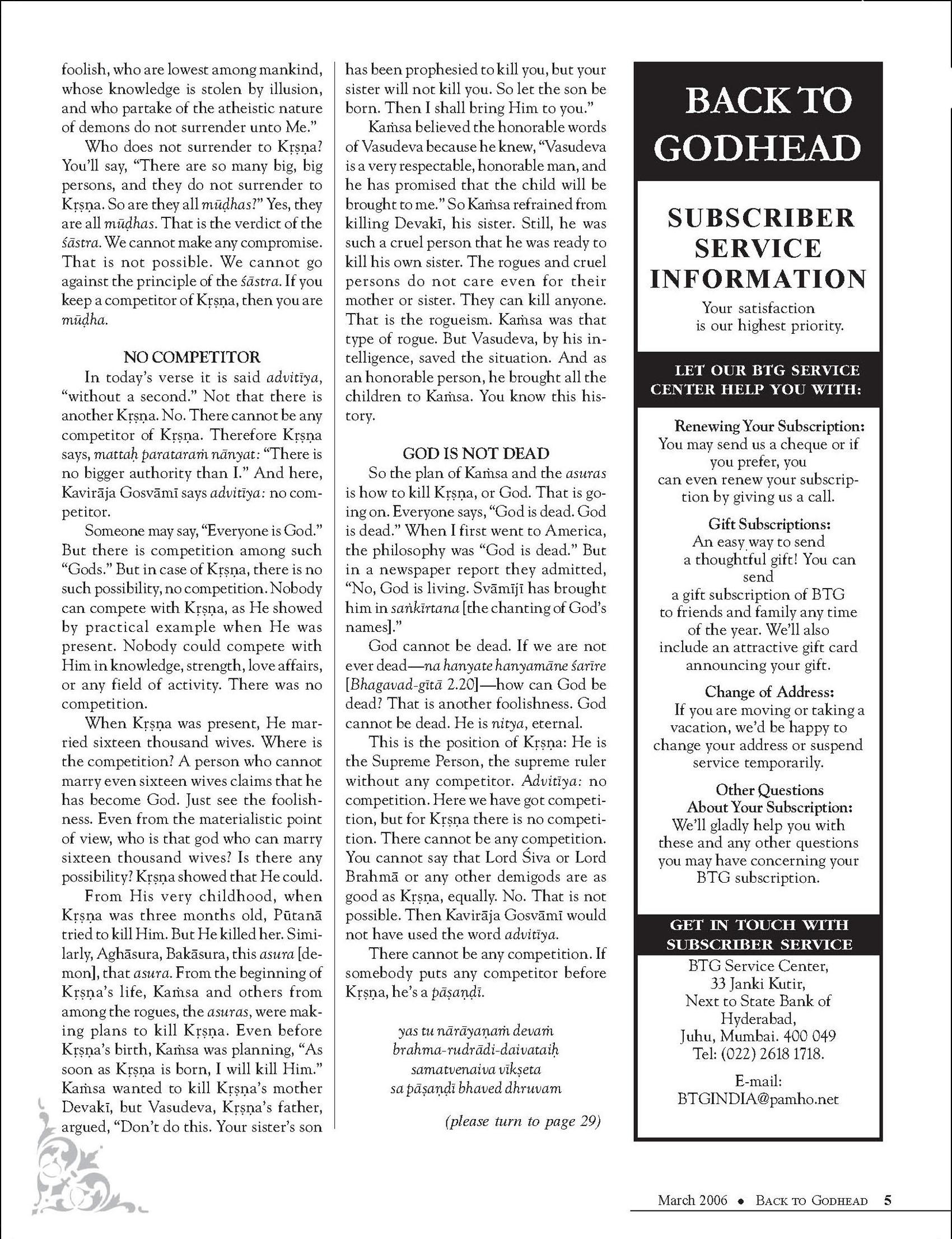 foolish, who are lowest among mankind, whose knowledge is stolen by illusion, and who partake of the atheistic nature of demons do not surrender unto Me."

Who does not surrender to Kṛṣṇa? You'll say, "There are so many big, big persons, and they do not surrender to Kṛṣṇa. So are they all mūḍhas?" Yes, they are all mūḍhas. That is the verdict of the śāstra. We cannot make any compromise. That is not possible. We cannot go against the principle of the śāstra. If you keep a competitor of Kṛṣṇa, then you are mūḍha.

NO COMPETITOR

In today's verse it is said advitīya, "without a second." Not that there is another Kṛṣṇa. No. There cannot be any competitor of Kṛṣṇa. Therefore Kṛṣṇa says, mattaḥ parataraṁ nānyat: "There is no bigger authority than I." And here, Kavirāja Gosvāmī says advitīya: no competitor.

Someone may say, "Everyone is God." But there is competition among such "Gods." But in case of Kṛṣṇa, there is no such possibility, no competition. Nobody can compete with Kṛṣṇa, as He showed by practical example when He was present. Nobody could compete with Him in knowledge, strength, love affairs, or any field of activity. There was no competition.

When Kṛṣṇa was present, He married sixteen thousand wives. Where is the competition? A person who cannot marry even sixteen wives claims that he has become God. Just see the foolishness. Even from the materialistic point of view, who is that god who can marry sixteen thousand wives? Is there any possibility? Kṛṣṇa showed that He could.

From His very childhood, when Kṛṣṇa was three months old, Pūtanā tried to kill Him. But He killed her. Similarly, Aghāsura, Bakāsura, this asura [demon], that asura. From the beginning of Kṛṣṇa's life, Kaṁsa and others from among the rogues, the asuras, were making plans to kill Kṛṣṇa. Even before Kṛṣṇa's birth, Kaṁsa was planning, "As soon as Kṛṣṇa is born, I will kill Him." Kaṁsa wanted to kill Kṛṣṇa's mother Devakī, but Vasudeva, Kṛṣṇa's father, argued, "Don't do this. Your sister's son has been prophesied to kill you, but your sister will not kill you. So let the son be born. Then I shall bring Him to you."

Kaṁsa believed the honorable words of Vasudeva because he knew, "Vasudeva is a very respectable, honorable man, and he has promised that the child will be brought to me." So Kaṁsa refrained from killing Devakī, his sister. Still, he was such a cruel person that he was ready to kill his own sister. The rogues and cruel persons do not care even for their mother or sister. They can kill anyone. That is the rogueism. Kaṁsa was that type of rogue. But Vasudeva, by his intelligence, saved the situation. And as an honorable person, he brought all the children to Kaṁsa. You know this history.

GOD IS NOT DEAD

So the plan of Kaṁsa and the asuras is how to kill Kṛṣṇa, or God. That is going on. Everyone says, "God is dead. God is dead." When I first went to America, the philosophy was "God is dead." But in a newspaper report they admitted, "No, God is living. Svāmījī has brought him in saṅkīrtana [the chanting of God's names]."

God cannot be dead. If we are not ever dead—na hanyate hanyamāne śarīre [Bhagavad-gītā 2.20]—how can God be dead? That is another foolishness. God cannot be dead. He is nitya, eternal.

This is the position of Kṛṣṇa: He is the Supreme Person, the supreme ruler without any competitor. Advitīya: no competition. Here we have got competition, but for Kṛṣṇa there is no competition. There cannot be any competition. You cannot say that Lord Śiva or Lord Brahmā or any other demigods are as good as Kṛṣṇa, equally. No. That is not possible. Then Kavirāja Gosvāmī would not have used the word advitīya.

There cannot be any competition. If somebody puts any competitor before Kṛṣṇa, he's a pāṣaṇḍī.

yas tu nārāyaṇaṁ devaṁ
brahma-rudrādi-daivataiḥ
samatvenaiva vīkṣeta
sa pāṣaṇḍī bhaved dhruvam

(please turn to page 29)

BACK TO GODHEAD

SUBSCRIBER SERVICE INFORMATION

Your satisfaction is our highest priority.

LET OUR BTG SERVICE CENTER HELP YOU WITH:

Renewing Your Subscription:
You may send us a cheque or if you prefer, you can even renew your subscription by giving us a call.

Gift Subscriptions:
An easy way to send a thoughtful gift! You can send a gift subscription of BTG to friends and family any time of the year. We'll also include an attractive gift card announcing your gift.

Change of Address:
If you are moving or taking a vacation, we'd be happy to change your address or suspend service temporarily.

Other Questions About Your Subscription:
We'll gladly help you with these and any other questions you may have concerning your BTG subscription.

GET IN TOUCH WITH SUBSCRIBER SERVICE

BTG Service Center,
33 Janki Kutir,
Next to State Bank of Hyderabad,
Juhu, Mumbai. 400 049
Tel: (022) 2618 1718.

E-mail:
BTGINDIA@pamho.net

March 2006 • BACK TO GODHEAD 5